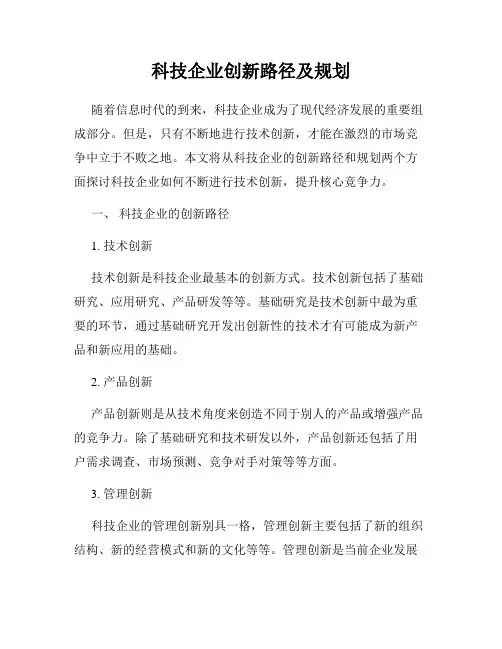 科技企业创新路径及规划

随着信息时代的到来，科技企业成为了现代经济发展的重要组成部分。但是，只有不断地进行技术创新，才能在激烈的市场竞争中立于不败之地。本文将从科技企业的创新路径和规划两个方面探讨科技企业如何不断进行技术创新，提升核心竞争力。

一、 科技企业的创新路径

1. 技术创新

技术创新是科技企业最基本的创新方式。技术创新包括了基础研究、应用研究、产品研发等等。基础研究是技术创新中最为重要的环节，通过基础研究开发出创新性的技术才有可能成为新产品和新应用的基础。

2. 产品创新

产品创新则是从技术角度来创造不同于别人的产品或增强产品的竞争力。除了基础研究和技术研发以外，产品创新还包括了用户需求调查、市场预测、竞争对手对策等等方面。

3. 管理创新

科技企业的管理创新别具一格，管理创新主要包括了新的组织结构、新的经营模式和新的文化等等。管理创新是当前企业发展